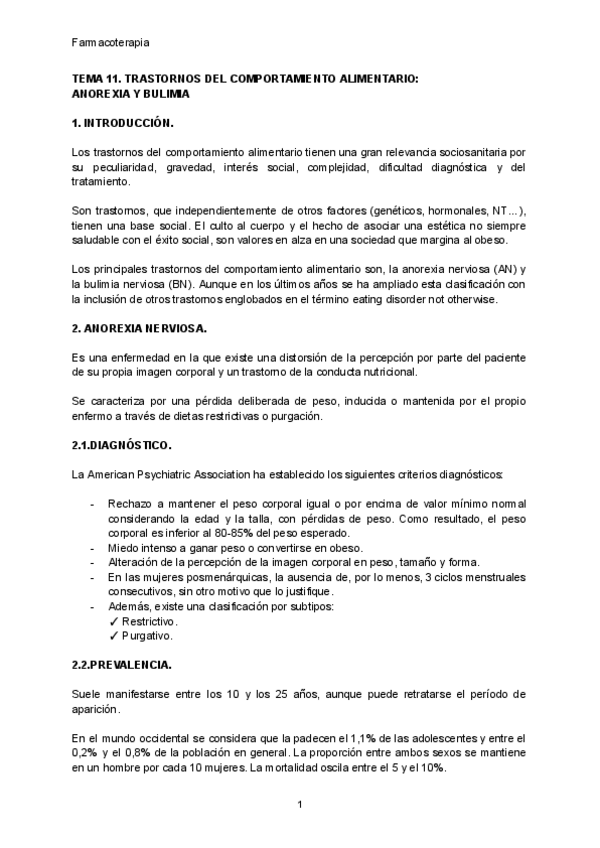 Farmacoterapia

TEMA 11. TRASTORNOS DEL COMPORTAMIENTO ALIMENTARIO: ANOREXIA Y BULIMIA

1. INTRODUCCIÓN.

Los trastornos del comportamiento alimentario tienen una gran relevancia sociosanitaria por su peculiaridad, gravedad, interés social, complejidad, dificultad diagnóstica y del tratamiento.

Son trastornos, que independientemente de otros factores (genéticos, hormonales, NT...), tienen una base social. El culto al cuerpo y el hecho de asociar una estética no siempre saludable con el éxito social, son valores en alza en una sociedad que margina al obeso.

Los principales trastornos del comportamiento alimentario son, la anorexia nerviosa (AN) y la bulimia nerviosa (BN). Aunque en los últimos años se ha ampliado esta clasificación con la inclusión de otros trastornos englobados en el término eating disorder not otherwise.

2. ANOREXIA NERVIOSA.

Es una enfermedad en la que existe una distorsión de la percepción por parte del paciente de su propia imagen corporal y un trastorno de la conducta nutricional.

Se caracteriza por una pérdida deliberada de peso, inducida o mantenida por el propio enfermo a través de dietas restrictivas o purgación.

2.1.DIAGNÓSTICO.

La American Psychiatric Association ha establecido los siguientes criterios diagnósticos:

- Rechazo a mantener el peso corporal igual o por encima de valor mínimo normal considerando la edad y la talla, con pérdidas de peso. Como resultado, el peso corporal es inferior al 80-85% del peso esperado.
- Miedo intenso a ganar peso o convertirse en obeso.
- Alteración de la percepción de la imagen corporal en peso, tamaño y forma.
- En las mujeres posmenárquicas, la ausencia de, por lo menos, 3 ciclos menstruales consecutivos, sin otro motivo que lo justifique.
- Además, existe una clasificación por subtipos:
✓ Restrictivo.
✓ Purgativo.

2.2.PREVALENCIA.

Suele manifestarse entre los 10 y los 25 años, aunque puede retratarse el período de aparición.

En el mundo occidental se considera que la padecen el 1,1% de las adolescentes y entre el 0,2% y el 0,8% de la población en general. La proporción entre ambos sexos se mantiene en un hombre por cada 10 mujeres. La mortalidad oscila entre el 5 y el 10%.

1